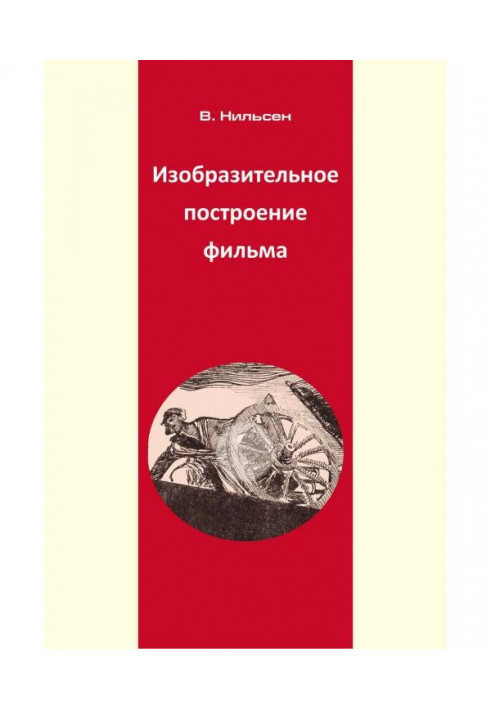 В. Нильсен

Изобразительное построение фильма